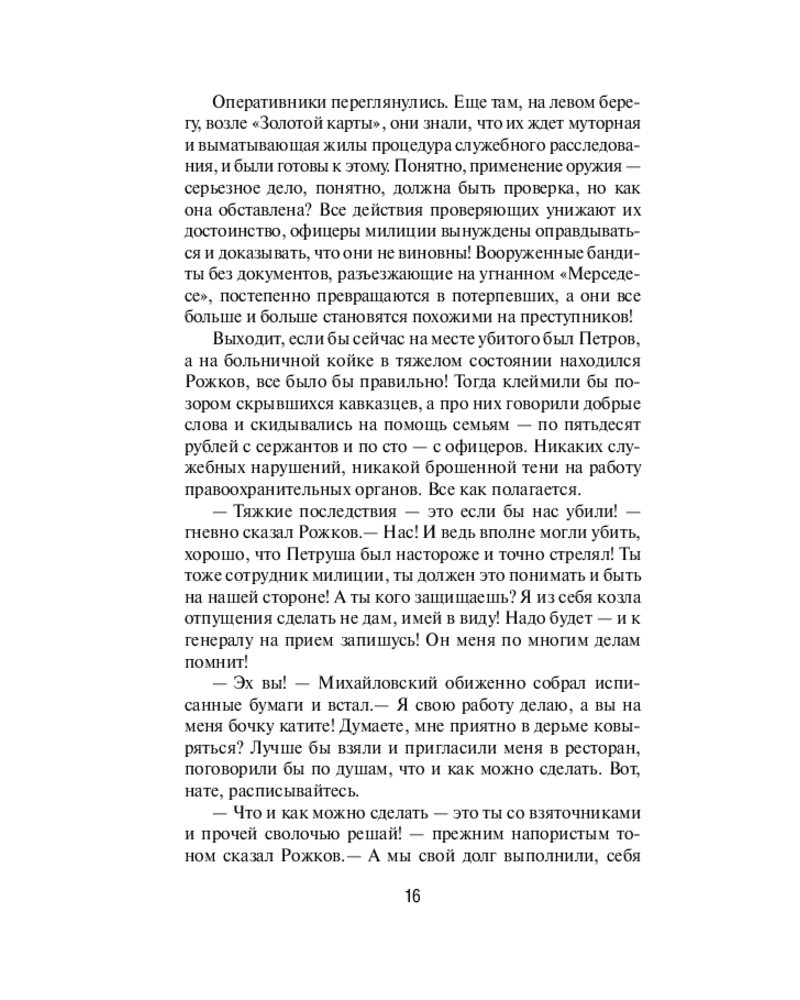 Оперативники переглянулись. Еще там, на левом берегу, возле «Золотой карты», они знали, что их ждет муторная и выматывающая жилы процедура служебного расследования, и были готовы к этому. Понятно, применение оружия — серьезное дело, понятно, должна быть проверка, но как она обставлена? Все действия проверяющих унижают их достоинство, офицеры милиции вынуждены оправдываться и доказывать, что они не виновны! Вооруженные бандиты без документов, разъезжающие на угнанном «Мерседесе», постепенно превращаются в потерпевших, а они все больше и больше становятся похожими на преступников!

Выходит, если бы сейчас на месте убитого был Петров, а на больничной койке в тяжелом состоянии находился Рожков, все было бы правильно! Тогда клеймили бы позором скрывшихся кавказцев, а про них говорили добрые слова и скидывались на помощь семьям — по пятьдесят рублей с сержантов и по сто — с офицеров. Никаких служебных нарушений, никакой брошенной тени на работу правоохранительных органов. Все как полагается.

— Тяжкие последствия — это если бы нас убили! — гневно сказал Рожков.— Нас! И ведь вполне могли убить, хорошо, что Петруша был настороже и точно стрелял! Ты тоже сотрудник милиции, ты должен это понимать и быть на нашей стороне! А ты кого защищаешь? Я из себя козла отпущения сделать не дам, имей в виду! Надо будет — и к генералу на прием запишусь! Он меня по многим делам помнит!

— Эх вы! — Михайловский обиженно собрал исписанные бумаги и встал.— Я свою работу делаю, а вы на меня бочку катите! Думаете, мне приятно в дерьме ковыряться? Лучше бы взяли и пригласили меня в ресторан, поговорили бы по душам, что и как можно сделать. Вот, нате, расписывайтесь.

— Что и как можно сделать — это ты со взяточниками и прочей сволочью решай! — прежним напористым тоном сказал Рожков.— А мы свой долг выполнили, себя

16